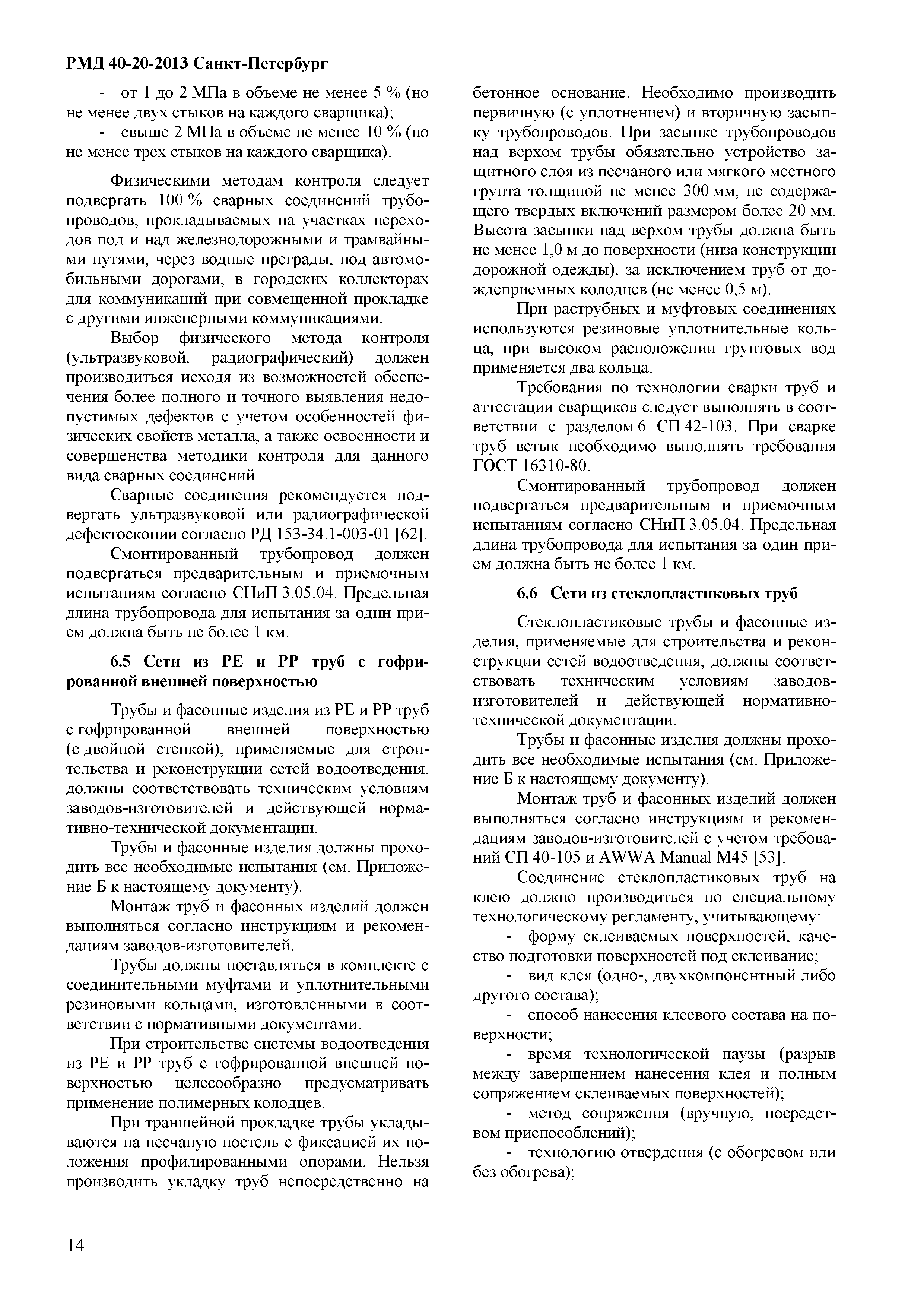 РМД 40-20-2013 Санкт-Петербург

- от 1 до 2 МПа в объеме не менее 5 % (но не менее двух стыков на каждого сварщика);

- свыше 2 МПа в объеме не менее 10 % (но не менее трех стыков на каждого сварщика).

Физическими методам контроля следует подвергать 100 % сварных соединений трубопроводов, прокладываемых на участках переходов под и над железнодорожными и трамвайными путями, через водные преграды, под автомобильными дорогами, в городских коллекторах для коммуникаций при совмещенной прокладке с другими инженерными коммуникациями.

Выбор физического метода контроля (ультразвуковой, радиографический) должен производиться исходя из возможностей обеспечения более полного и точного выявления недопустимых дефектов с учетом особенностей физических свойств металла, а также освоенности и совершенства методики контроля для данного вида сварных соединений.

Сварные соединения рекомендуется подвергать ультразвуковой или радиографической дефектоскопии согласно РД 153-34.1-003-01 [62].

Смонтированный трубопровод должен подвергаться предварительным и приемочным испытаниям согласно СНиП 3.05.04. Предельная длина трубопровода для испытания за один прием должна быть не более 1 км.

6.5 Сети из РЕ и РР труб с гофрированной внешней поверхностью

Трубы и фасонные изделия из РЕ и РР труб с гофрированной внешней поверхностью (с двойной стенкой), применяемые для строительства и реконструкции сетей водоотведения, должны соответствовать техническим условиям заводов-изготовителей и действующей нормативно-технической документации.

Трубы и фасонные изделия должны проходить все необходимые испытания (см. Приложение Б к настоящему документу).

Монтаж труб и фасонных изделий должен выполняться согласно инструкциям и рекомендациям заводов-изготовителей.

Трубы должны поставляться в комплекте с соединительными муфтами и уплотнительными резиновыми кольцами, изготовленными в соответствии с нормативными документами.

При строительстве системы водоотведения из РЕ и РР труб с гофрированной внешней поверхностью целесообразно предусматривать применение полимерных колодцев.

При траншейной прокладке трубы укладываются на песчаную постель с фиксацией их положения профилированными опорами. Нельзя производить укладку труб непосредственно на бетонное основание. Необходимо производить первичную (с уплотнением) и вторичную засыпку трубопроводов. При засыпке трубопроводов над верхом трубы обязательно устройство защитного слоя из песчаного или мягкого местного грунта толщиной не менее 300 мм, не содержащего твердых включений размером более 20 мм. Высота засыпки над верхом трубы должна быть не менее 1,0 м до поверхности (низа конструкции дорожной одежды), за исключением труб от дождеприемных колодцев (не менее 0,5 м).

При раструбных и муфтовых соединениях используются резиновые уплотнительные кольца, при высоком расположении грунтовых вод применяется два кольца.

Требования по технологии сварки труб и аттестации сварщиков следует выполнять в соответствии с разделом 6 СП 42-103. При сварке труб встык необходимо выполнять требования ГОСТ 16310-80.

Смонтированный трубопровод должен подвергаться предварительным и приемочным испытаниям согласно СНиП 3.05.04. Предельная длина трубопровода для испытания за один прием должна быть не более 1 км.

6.6 Сети из стеклопластиковых труб

Стеклопластиковые трубы и фасонные изделия, применяемые для строительства и реконструкции сетей водоотведения, должны соответствовать техническим условиям заводов-изготовителей и действующей нормативно-технической документации.

Трубы и фасонные изделия должны проходить все необходимые испытания (см. Приложение Б к настоящему документу).

Монтаж труб и фасонных изделий должен выполняться согласно инструкциям и рекомендациям заводов-изготовителей с учетом требований СП 40-105 и AWWA Manual M45 [53].

Соединение стеклопластиковых труб на клею должно производиться по специальному технологическому регламенту, учитывающему:

- форму склеиваемых поверхностей; качество подготовки поверхностей под склеивание;

- вид клея (одно-, двухкомпонентный либо другого состава);

- способ нанесения клеевого состава на поверхности;

- время технологической паузы (разрыв между завершением нанесения клея и полным сопряжением склеиваемых поверхностей);

- метод сопряжения (вручную, посредством приспособлений);

- технологию отвердения (с обогревом или без обогрева);

14